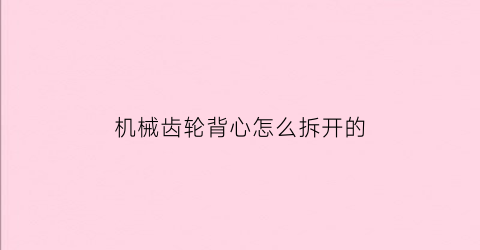 机械齿轮背心怎么拆开的